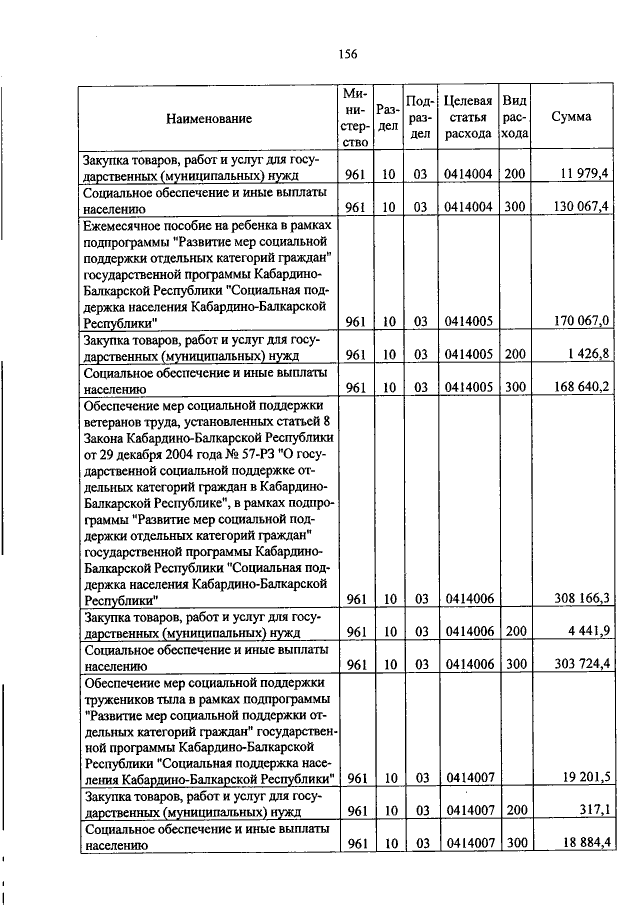 156

| Наименование | Министерство | Раздел | Подраздел | Целевая статья расхода | Вид расхода | Сумма |
|---|---|---|---|---|---|---|
| Закупка товаров, работ и услуг для государственных (муниципальных) нужд | 961 | 10 | 03 | 0414004 | 200 | 11 979,4 |
| Социальное обеспечение и иные выплаты населению | 961 | 10 | 03 | 0414004 | 300 | 130 067,4 |
| Ежемесячное пособие на ребенка в рамках подпрограммы "Развитие мер социальной поддержки отдельных категорий граждан" государственной программы Кабардино-Балкарской Республики "Социальная поддержка населения Кабардино-Балкарской Республики" | 961 | 10 | 03 | 0414005 | | 170 067,0 |
| Закупка товаров, работ и услуг для государственных (муниципальных) нужд | 961 | 10 | 03 | 0414005 | 200 | 1 426,8 |
| Социальное обеспечение и иные выплаты населению | 961 | 10 | 03 | 0414005 | 300 | 168 640,2 |
| Обеспечение мер социальной поддержки ветеранов труда, установленных статьей 8 Закона Кабардино-Балкарской Республики от 29 декабря 2004 года № 57-РЗ "О государственной социальной поддержке отдельных категорий граждан в Кабардино-Балкарской Республике", в рамках подпрограммы "Развитие мер социальной поддержки отдельных категорий граждан" государственной программы Кабардино-Балкарской Республики "Социальная поддержка населения Кабардино-Балкарской Республики" | 961 | 10 | 03 | 0414006 | | 308 166,3 |
| Закупка товаров, работ и услуг для государственных (муниципальных) нужд | 961 | 10 | 03 | 0414006 | 200 | 4 441,9 |
| Социальное обеспечение и иные выплаты населению | 961 | 10 | 03 | 0414006 | 300 | 303 724,4 |
| Обеспечение мер социальной поддержки тружеников тыла в рамках подпрограммы "Развитие мер социальной поддержки отдельных категорий граждан" государственной программы Кабардино-Балкарской Республики "Социальная поддержка населения Кабардино-Балкарской Республики" | 961 | 10 | 03 | 0414007 | | 19 201,5 |
| Закупка товаров, работ и услуг для государственных (муниципальных) нужд | 961 | 10 | 03 | 0414007 | 200 | 317,1 |
| Социальное обеспечение и иные выплаты населению | 961 | 10 | 03 | 0414007 | 300 | 18 884,4 |